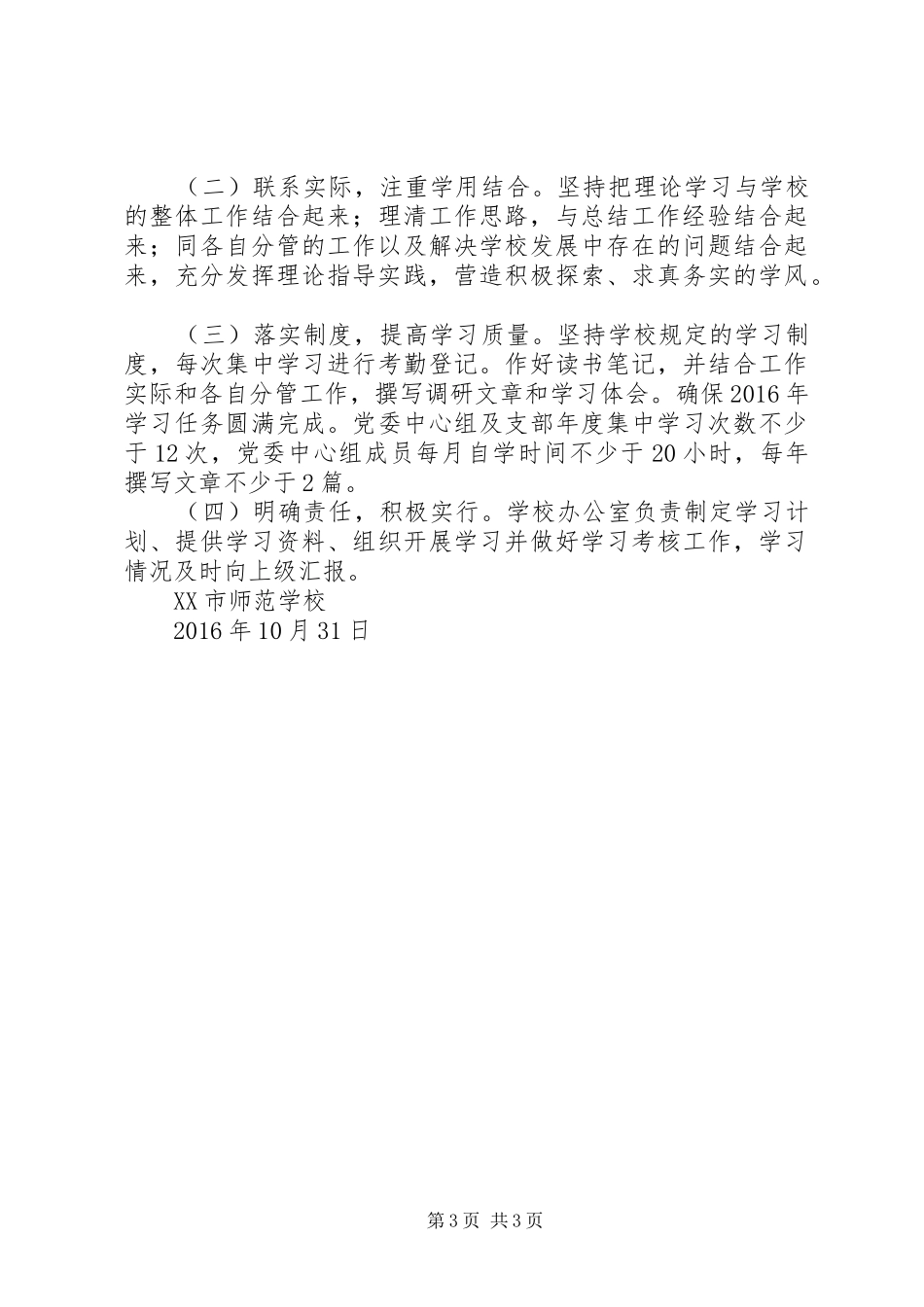 （二）联系实际，注重学用结合。坚持把理论学习与学校的整体工作结合起来；理清工作思路，与总结工作经验结合起来；同各自分管的工作以及解决学校发展中存在的问题结合起来，充分发挥理论指导实践，营造积极探索、求真务实的学风。

（三）落实制度，提高学习质量。坚持学校规定的学习制度，每次集中学习进行考勤登记。作好读书笔记，并结合工作实际和各自分管工作，撰写调研文章和学习体会。确保2016年学习任务圆满完成。党委中心组及支部年度集中学习次数不少于12次，党委中心组成员每月自学时间不少于20小时，每年撰写文章不少于2篇。

（四）明确责任，积极实行。学校办公室负责制定学习计划、提供学习资料、组织开展学习并做好学习考核工作，学习情况及时向上级汇报。

XX市师范学校

2016年10月31日

第3页 共3页